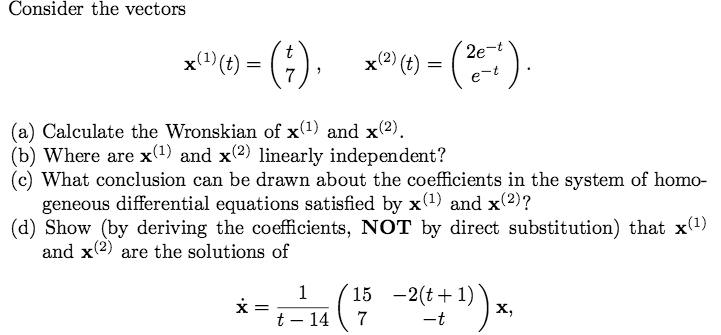 Consider the vectors

$$\mathbf{x}^{(1)}(t) = \begin{pmatrix} t \\ 7 \end{pmatrix}, \qquad \mathbf{x}^{(2)}(t) = \begin{pmatrix} 2e^{-t} \\ e^{-t} \end{pmatrix}.$$

(a) Calculate the Wronskian of $\mathbf{x}^{(1)}$ and $\mathbf{x}^{(2)}$.
(b) Where are $\mathbf{x}^{(1)}$ and $\mathbf{x}^{(2)}$ linearly independent?
(c) What conclusion can be drawn about the coefficients in the system of homogeneous differential equations satisfied by $\mathbf{x}^{(1)}$ and $\mathbf{x}^{(2)}$?
(d) Show (by deriving the coefficients, **NOT** by direct substitution) that $\mathbf{x}^{(1)}$ and $\mathbf{x}^{(2)}$ are the solutions of

$$\dot{\mathbf{x}} = \frac{1}{t-14} \begin{pmatrix} 15 & -2(t+1) \\ 7 & -t \end{pmatrix} \mathbf{x},$$